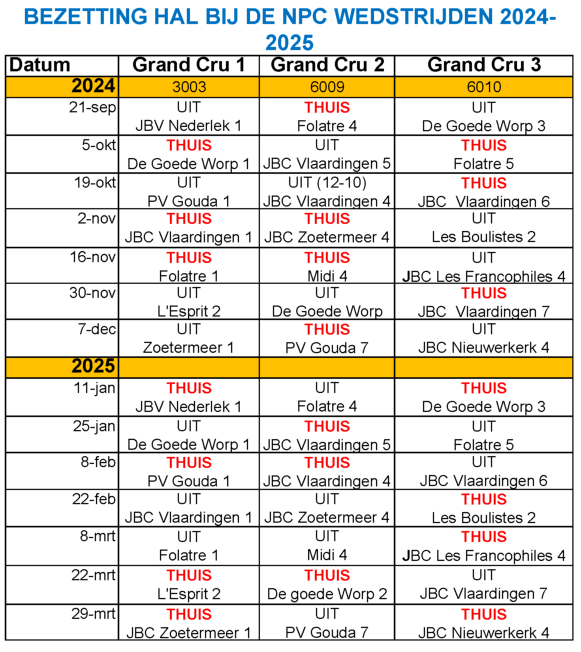 BEZETTING HAL BIJ DE NPC WEDSTRIJDEN 2024-2025

| Datum | Grand Cru 1 | Grand Cru 2 | Grand Cru 3 |
|---|---|---|---|
| 2024 | 3003 | 6009 | 6010 |
| 21-sep | UIT JBV Nederlek 1 | THUIS Folatre 4 | UIT De Goede Worp 3 |
| 5-okt | THUIS De Goede Worp 1 | UIT JBC Vlaardingen 5 | THUIS Folatre 5 |
| 19-okt | UIT PV Gouda 1 | UIT (12-10) JBC Vlaardingen 4 | THUIS JBC Vlaardingen 6 |
| 2-nov | THUIS JBC Vlaardingen 1 | THUIS JBC Zoetermeer 4 | UIT Les Boulistes 2 |
| 16-nov | THUIS Folatre 1 | THUIS Midi 4 | UIT JBC Les Francophiles 4 |
| 30-nov | UIT L'Esprit 2 | UIT De Goede Worp | THUIS JBC Vlaardingen 7 |
| 7-dec | UIT Zoetermeer 1 | THUIS PV Gouda 7 | UIT JBC Nieuwerkerk 4 |
| 2025 | | | |
| 11-jan | THUIS JBV Nederlek 1 | UIT Folatre 4 | THUIS De Goede Worp 3 |
| 25-jan | UIT De Goede Worp 1 | THUIS JBC Vlaardingen 5 | UIT Folatre 5 |
| 8-feb | THUIS PV Gouda 1 | THUIS JBC Vlaardingen 4 | UIT JBC Vlaardingen 6 |
| 22-feb | UIT JBC Vlaardingen 1 | UIT JBC Zoetermeer 4 | THUIS Les Boulistes 2 |
| 8-mrt | UIT Folatre 1 | UIT Midi 4 | THUIS JBC Les Francophiles 4 |
| 22-mrt | THUIS L'Esprit 2 | THUIS De goede Worp 2 | UIT JBC Vlaardingen 7 |
| 29-mrt | THUIS JBC Zoetermeer 1 | UIT PV Gouda 7 | THUIS JBC Nieuwerkerk 4 |